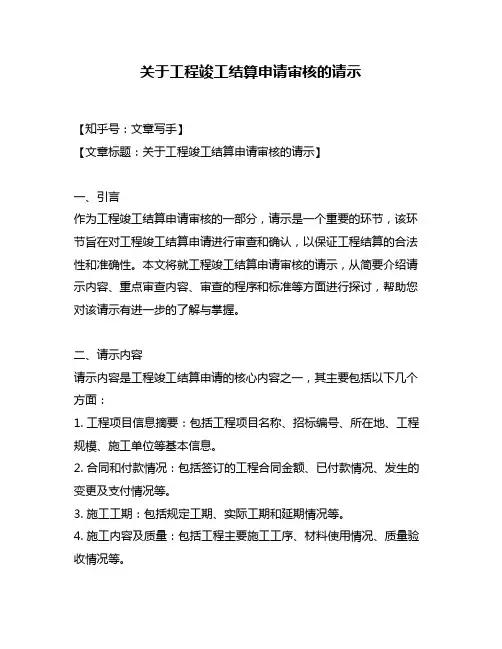 关于工程竣工结算申请审核的请示

【知乎号：文章写手】
【文章标题：关于工程竣工结算申请审核的请示】

一、引言
作为工程竣工结算申请审核的一部分，请示是一个重要的环节，该环节旨在对工程竣工结算申请进行审查和确认，以保证工程结算的合法性和准确性。本文将就工程竣工结算申请审核的请示，从简要介绍请示内容、重点审查内容、审查的程序和标准等方面进行探讨，帮助您对该请示有进一步的了解与掌握。

二、请示内容
请示内容是工程竣工结算申请的核心内容之一，其主要包括以下几个方面：
1. 工程项目信息摘要：包括工程项目名称、招标编号、所在地、工程规模、施工单位等基本信息。
2. 合同和付款情况：包括签订的工程合同金额、已付款情况、发生的变更及支付情况等。
3. 施工工期：包括规定工期、实际工期和延期情况等。
4. 施工内容及质量：包括工程主要施工工序、材料使用情况、质量验收情况等。